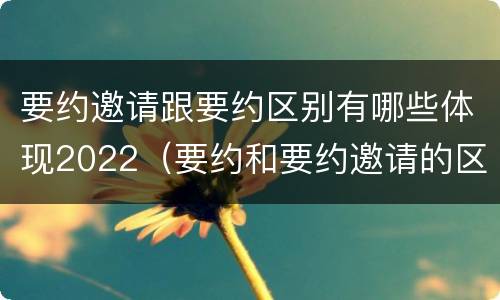 要约邀请跟要约区别有哪些体现2022（要约和要约邀请的区